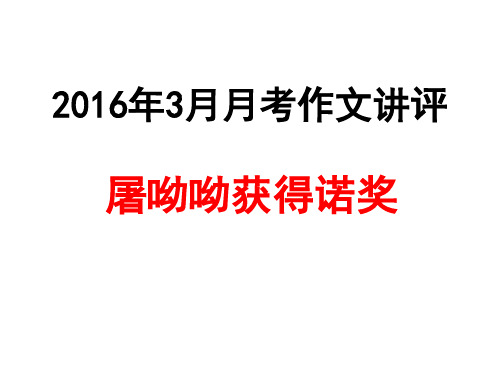 2016年3月月考作文讲评

屠呦呦获得诺奖